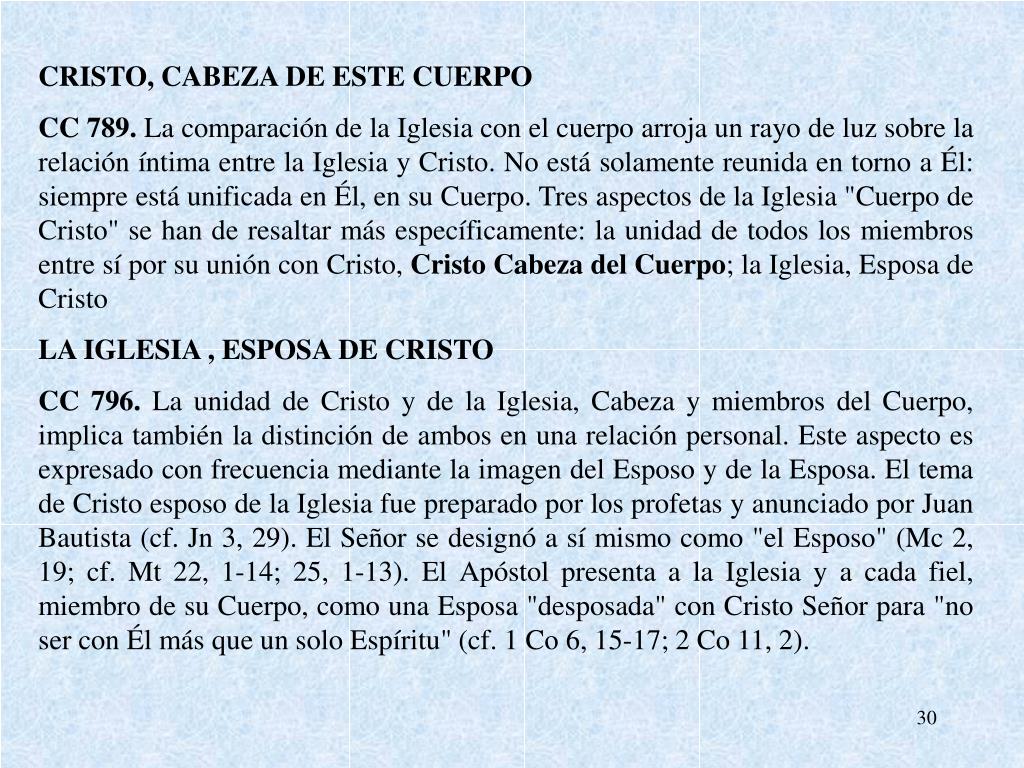 CRISTO, CABEZA DE ESTE CUERPO

CC 789. La comparación de la Iglesia con el cuerpo arroja un rayo de luz sobre la relación íntima entre la Iglesia y Cristo. No está solamente reunida en torno a Él: siempre está unificada en Él, en su Cuerpo. Tres aspectos de la Iglesia "Cuerpo de Cristo" se han de resaltar más específicamente: la unidad de todos los miembros entre sí por su unión con Cristo, Cristo Cabeza del Cuerpo; la Iglesia, Esposa de Cristo

LA IGLESIA , ESPOSA DE CRISTO

CC 796. La unidad de Cristo y de la Iglesia, Cabeza y miembros del Cuerpo, implica también la distinción de ambos en una relación personal. Este aspecto es expresado con frecuencia mediante la imagen del Esposo y de la Esposa. El tema de Cristo esposo de la Iglesia fue preparado por los profetas y anunciado por Juan Bautista (cf. Jn 3, 29). El Señor se designó a sí mismo como "el Esposo" (Mc 2, 19; cf. Mt 22, 1-14; 25, 1-13). El Apóstol presenta a la Iglesia y a cada fiel, miembro de su Cuerpo, como una Esposa "desposada" con Cristo Señor para "no ser con Él más que un solo Espíritu" (cf. 1 Co 6, 15-17; 2 Co 11, 2).

30